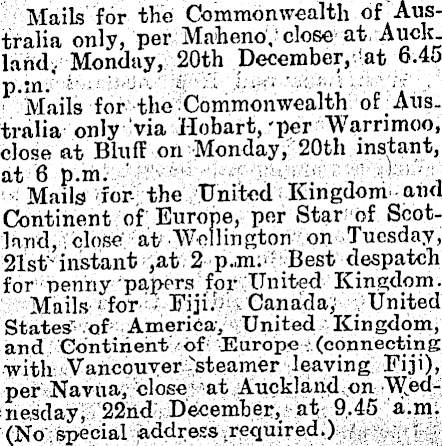 Mails for the Commonwealth of Australia only, per Maheno, close at Auckland, Monday, 20th December, at 6.45 p.m.

Mails for the Commonwealth of Australia only via Hobart, per Warrimoo, close at Bluff on Monday, 20th instant, at 6 p.m.

Mails for the United Kingdom and Continent of Europe, per Star of Scotland, close at Wellington on Tuesday, 21st instant ,at 2 p.m. Best despatch for penny papers for United Kingdom.

Mails for Fiji. Canada, United States of America, United Kingdom, and Continent of Europe (connecting with Vancouver steamer leaving Fiji), per Navua, close at Auckland on Wednesday, 22nd December, at 9.45 a.m. (No special address required.)